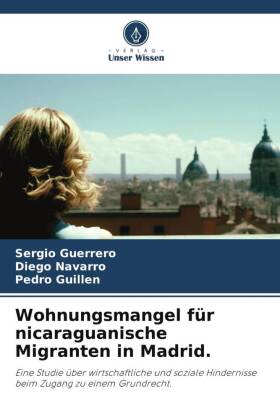 VERLAG
Unser Wissen

Sergio Guerrero
Diego Navarro
Pedro Guillen

Wohnungsmangel für nicaraguanische Migranten in Madrid.

Eine Studie über wirtschaftliche und soziale Hindernisse beim Zugang zu einem Grundrecht.